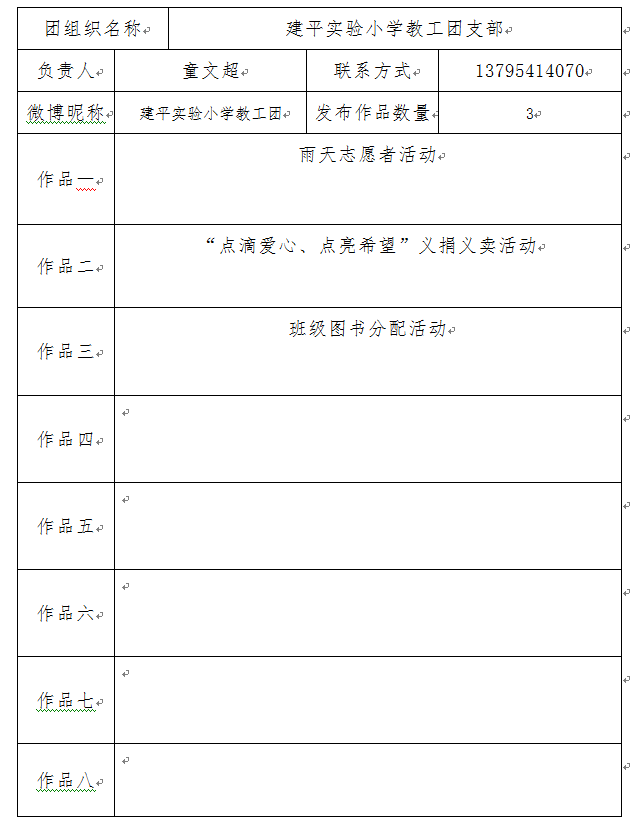 | 团组织名称 | 建平实验小学教工团支部 | | |
|---|---|---|---|
| 负责人 | 童文超 | 联系方式 | 13795414070 |
| 微博昵称 | 建平实验小学教工团 | 发布作品数量 | 3 |
| 作品一 | 雨天志愿者活动 | | |
| 作品二 | “点滴爱心、点亮希望”义捐义卖活动 | | |
| 作品三 | 班级图书分配活动 | | |
| 作品四 | | | |
| 作品五 | | | |
| 作品六 | | | |
| 作品七 | | | |
| 作品八 | | | |